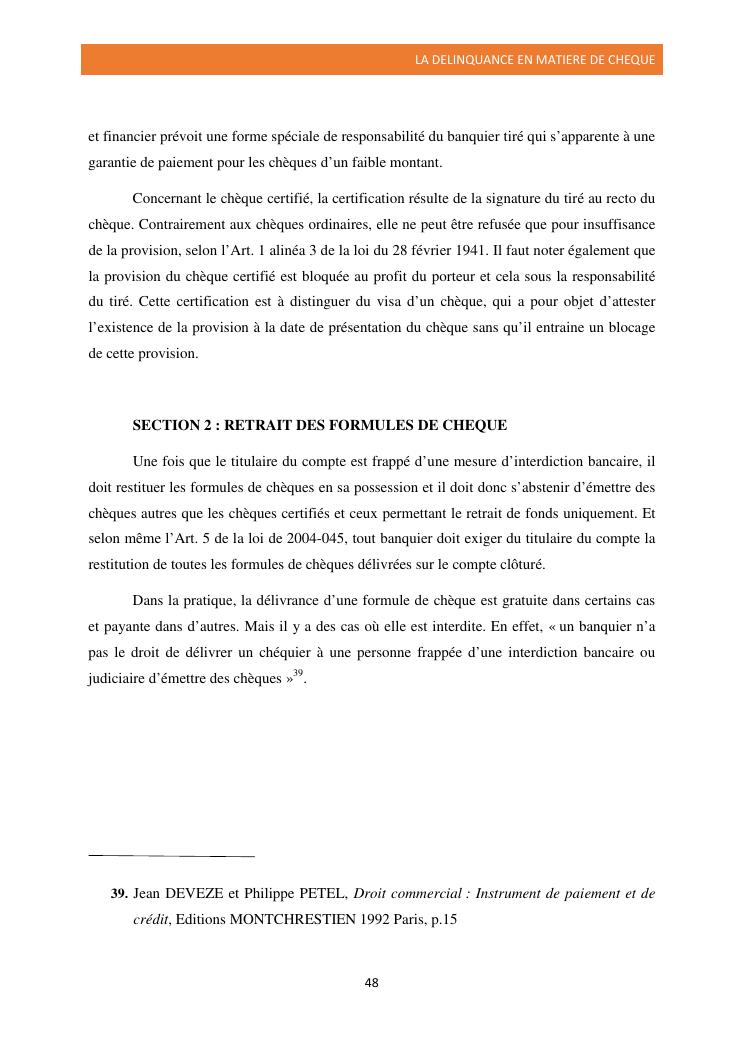 LA DELINQUANCE EN MATIERE DE CHEQUE

et financier prévoit une forme spéciale de responsabilité du banquier tiré qui s'apparente à une garantie de paiement pour les chèques d'un faible montant.

Concernant le chèque certifié, la certification résulte de la signature du tiré au recto du chèque. Contrairement aux chèques ordinaires, elle ne peut être refusée que pour insuffisance de la provision, selon l'Art. 1 alinéa 3 de la loi du 28 février 1941. Il faut noter également que la provision du chèque certifié est bloquée au profit du porteur et cela sous la responsabilité du tiré. Cette certification est à distinguer du visa d'un chèque, qui a pour objet d'attester l'existence de la provision à la date de présentation du chèque sans qu'il entraine un blocage de cette provision.

SECTION 2 : RETRAIT DES FORMULES DE CHEQUE

Une fois que le titulaire du compte est frappé d'une mesure d'interdiction bancaire, il doit restituer les formules de chèques en sa possession et il doit donc s'abstenir d'émettre des chèques autres que les chèques certifiés et ceux permettant le retrait de fonds uniquement. Et selon même l'Art. 5 de la loi de 2004-045, tout banquier doit exiger du titulaire du compte la restitution de toutes les formules de chèques délivrées sur le compte clôturé.

Dans la pratique, la délivrance d'une formule de chèque est gratuite dans certains cas et payante dans d'autres. Mais il y a des cas où elle est interdite. En effet, « un banquier n'a pas le droit de délivrer un chéquier à une personne frappée d'une interdiction bancaire ou judiciaire d'émettre des chèques »$^{39}$.

39. Jean DEVEZE et Philippe PETEL, Droit commercial : Instrument de paiement et de crédit, Editions MONTCHRESTIEN 1992 Paris, p.15

48